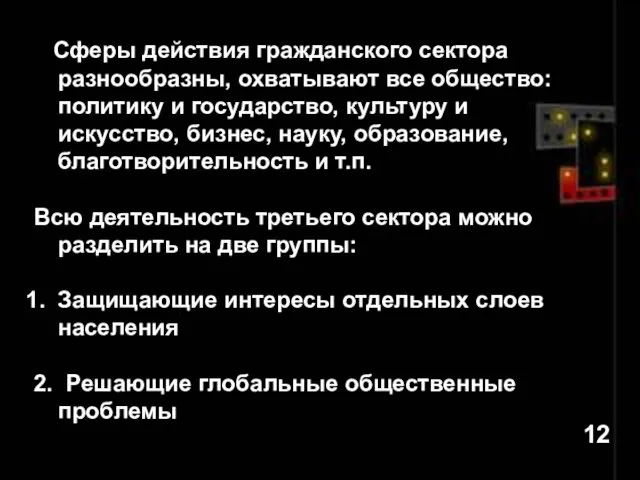 Сферы действия гражданского сектора разнообразны, охватывают все общество: политику и государство, культуру и искусство, бизнес, науку, образование, благотворительность и т.п.

Всю деятельность третьего сектора можно разделить на две группы:

1. Защищающие интересы отдельных слоев населения

2. Решающие глобальные общественные проблемы

12